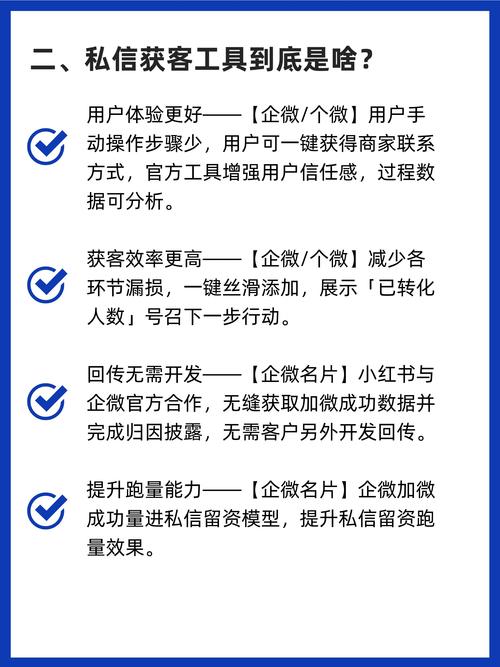 二、私信获客工具到底是啥？

用户体验更好——【企微/个微】用户手动操作步骤少，用户可一键获得商家联系方式，官方工具增强用户信任感，过程数据可分析。

获客效率更高——【企微/个微】减少各环节漏损，一键丝滑添加，展示「已转化人数」号召下一步行动。

回传无需开发——【企微名片】小红书与企微官方合作，无缝获取加微成功数据并完成归因披露，无需客户另外开发回传。

提升跑量能力——【企微名片】企微加微成功量进私信留资模型，提升私信留资跑量效果。